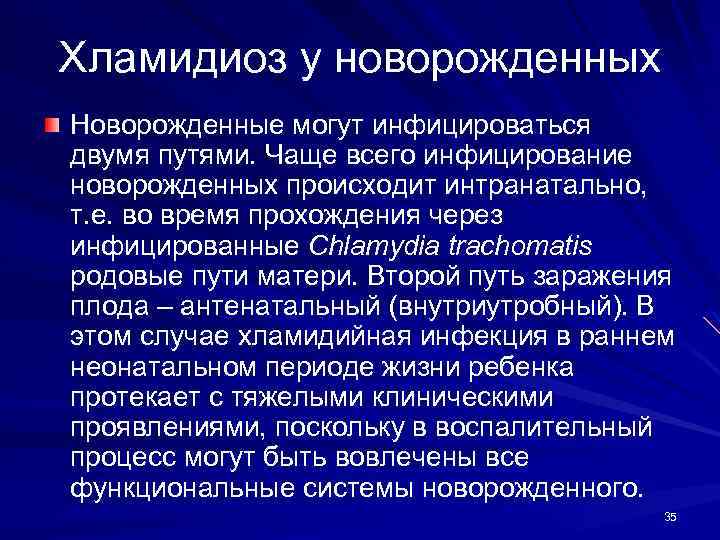 Хламидиоз у новорожденных

Новорожденные могут инфицироваться двумя путями. Чаще всего инфицирование новорожденных происходит интранатально, т.е. во время прохождения через инфицированные Chlamydia trachomatis родовые пути матери. Второй путь заражения плода – антенатальный (внутриутробный). В этом случае хламидийная инфекция в раннем неонатальном периоде жизни ребенка протекает с тяжелыми клиническими проявлениями, поскольку в воспалительный процесс могут быть вовлечены все функциональные системы новорожденного.

35